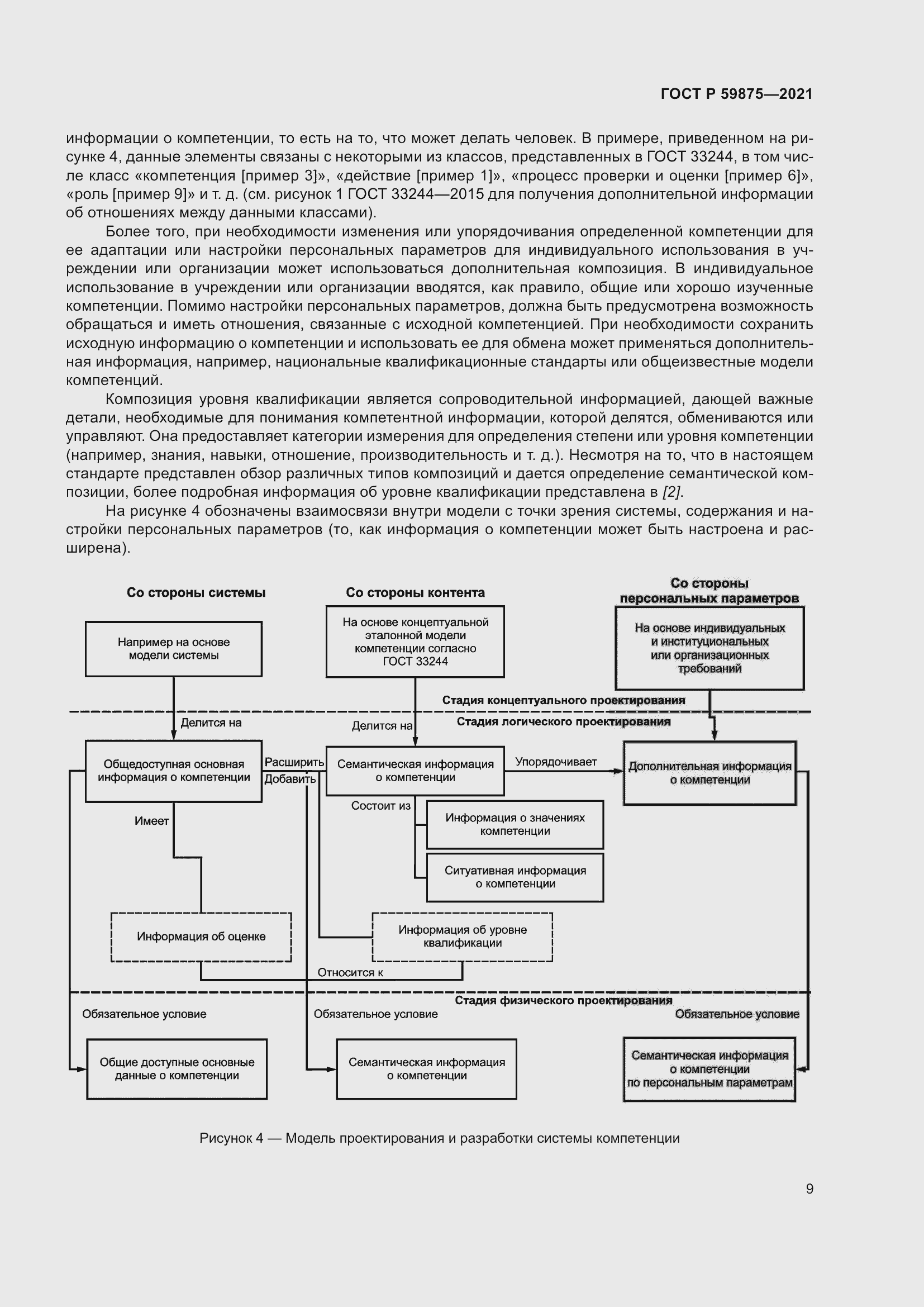 ГОСТ Р 59875—2021

информации о компетенции, то есть на то, что может делать человек. В примере, приведенном на рисунке 4, данные элементы связаны с некоторыми из классов, представленных в ГОСТ 33244, в том числе класс «компетенция [пример 3]», «действие [пример 1]», «процесс проверки и оценки [пример 6]», «роль [пример 9]» и т. д. (см. рисунок 1 ГОСТ 33244—2015 для получения дополнительной информации об отношениях между данными классами).

Более того, при необходимости изменения или упорядочивания определенной компетенции для ее адаптации или настройки персональных параметров для индивидуального использования в учреждении или организации может использоваться дополнительная композиция. В индивидуальное использование в учреждении или организации вводятся, как правило, общие или хорошо изученные компетенции. Помимо настройки персональных параметров, должна быть предусмотрена возможность обращаться и иметь отношения, связанные с исходной компетенцией. При необходимости сохранить исходную информацию о компетенции и использовать ее для обмена может применяться дополнительная информация, например, национальные квалификационные стандарты или общеизвестные модели компетенций.

Композиция уровня квалификации является сопроводительной информацией, дающей важные детали, необходимые для понимания компетентной информации, которой делятся, обмениваются или управляют. Она предоставляет категории измерения для определения степени или уровня компетенции (например, знания, навыки, отношение, производительность и т. д.). Несмотря на то, что в настоящем стандарте представлен обзор различных типов композиций и дается определение семантической композиции, более подробная информация об уровне квалификации представлена в [2].

На рисунке 4 обозначены взаимосвязи внутри модели с точки зрения системы, содержания и настройки персональных параметров (то, как информация о компетенции может быть настроена и расширена).

Со стороны системы

Со стороны контента

Со стороны персональных параметров

Например на основе модели системы

На основе концептуальной эталонной модели компетенции согласно ГОСТ 33244

На основе индивидуальных и институциональных или организационных требований

Стадия концептуального проектирования

Стадия логического проектирования

Делится на

Делится на

Общедоступная основная информация о компетенции

Расширить

Добавить

Семантическая информация о компетенции

Упорядочивает

Дополнительная информация о компетенции

Имеет

Состоит из

Информация о значениях компетенции

Ситуативная информация о компетенции

Информация об оценке

Информация об уровне квалификации

Относится к

Стадия физического проектирования

Обязательное условие

Обязательное условие

Обязательное условие

Общие доступные основные данные о компетенции

Семантическая информация о компетенции

Семантическая информация о компетенции по персональным параметрам

Рисунок 4 — Модель проектирования и разработки системы компетенции

9